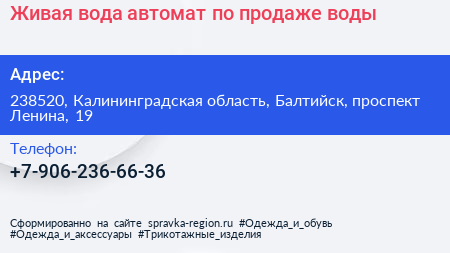 Живая вода автомат по продаже воды

Адрес:

238520, Калининградская область, Балтийск, проспект Ленина, 19

Телефон:

+7-906-236-66-36

Сформированно на сайте spravka-region.ru #Одежда_и_обувь #Одежда_и_аксессуары #Трикотажные_изделия